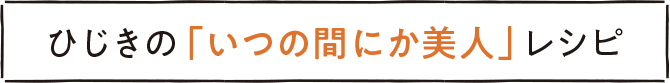 ひじきの「いつの間にか美人」レシピ